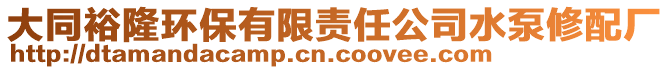 大同裕隆环保有限责任公司水泵修配厂
http://dtamandacamp.cn.coovee.com